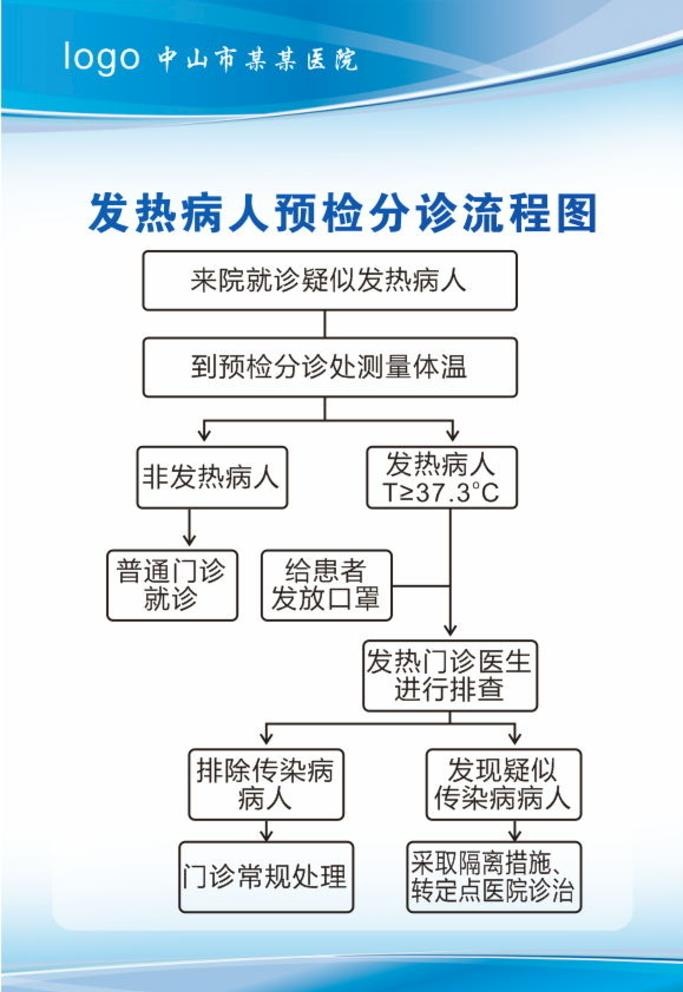 logo 中山市某某医院

发热病人预检分诊流程图

来院就诊疑似发热病人

到预检分诊处测量体温

非发热病人

发热病人 T≥37.3°C

普通门诊就诊

给患者发放口罩

发热门诊医生进行排查

排除传染病病人

发现疑似传染病病人

门诊常规处理

采取隔离措施、转定点医院诊治